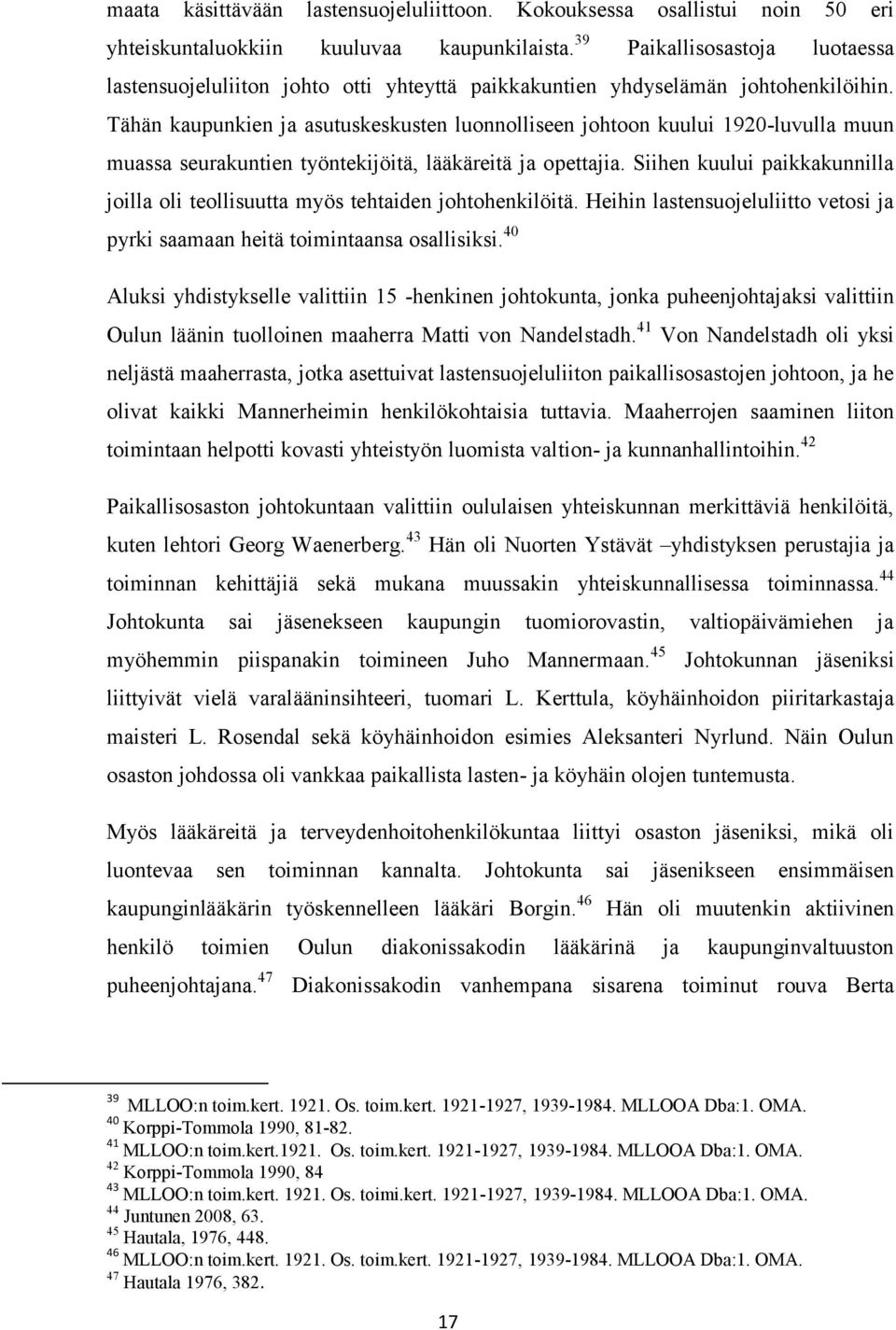 maata käsittävään lastensuojeluliittoon. Kokouksessa osallistui noin 50 eri yhteiskuntaluokkiin kuuluvaa kaupunkilaista.$^{39}$ Paikallisosastoja luotaessa lastensuojeluliiton johto otti yhteyttä paikkakuntien yhdyselämän johtohenkilöihin. Tähän kaupunkien ja asutuskeskusten luonnolliseen johtoon kuului 1920-luvulla muun muassa seurakuntien työntekijöitä, lääkäreitä ja opettajia. Siihen kuului paikkakunnilla joilla oli teollisuutta myös tehtaiden johtohenkilöitä. Heihin lastensuojeluliitto vetosi ja pyrki saamaan heitä toimintaansa osallisiksi.$^{40}$

Aluksi yhdistykselle valittiin 15 -henkinen johtokunta, jonka puheenjohtajaksi valittiin Oulun läänin tuolloinen maaherra Matti von Nandelstadh.$^{41}$ Von Nandelstadh oli yksi neljästä maaherrasta, jotka asettuivat lastensuojeluliiton paikallisosastojen johtoon, ja he olivat kaikki Mannerheimin henkilökohtaisia tuttavia. Maaherrojen saaminen liiton toimintaan helpotti kovasti yhteistyön luomista valtion- ja kunnanhallintoihin.$^{42}$

Paikallisosaston johtokuntaan valittiin oululaisen yhteiskunnan merkittäviä henkilöitä, kuten lehtori Georg Waenerberg.$^{43}$ Hän oli Nuorten Ystävät –yhdistyksen perustajia ja toiminnan kehittäjiä sekä mukana muussakin yhteiskunnallisessa toiminnassa.$^{44}$ Johtokunta sai jäsenekseen kaupungin tuomiorovastin, valtiopäivämiehen ja myöhemmin piispanakin toimineen Juho Mannermaan.$^{45}$ Johtokunnan jäseniksi liittyivät vielä varalääninsihteeri, tuomari L. Kerttula, köyhäinhoidon piiritarkastaja maisteri L. Rosendal sekä köyhäinhoidon esimies Aleksanteri Nyrlund. Näin Oulun osaston johdossa oli vankkaa paikallista lasten- ja köyhäin olojen tuntemusta.

Myös lääkäreitä ja terveydenhoitohenkilökuntaa liittyi osaston jäseniksi, mikä oli luontevaa sen toiminnan kannalta. Johtokunta sai jäsenikseen ensimmäisen kaupunginlääkärin työskennelleen lääkäri Borgin.$^{46}$ Hän oli muutenkin aktiivinen henkilö toimien Oulun diakonissakodin lääkärinä ja kaupunginvaltuuston puheenjohtajana.$^{47}$ Diakonissakodin vanhempana sisarena toiminut rouva Berta

$^{39}$ MLLOO:n toim.kert. 1921. Os. toim.kert. 1921-1927, 1939-1984. MLLOOA Dba:1. OMA.
$^{40}$ Korppi-Tommola 1990, 81-82.
$^{41}$ MLLOO:n toim.kert.1921. Os. toim.kert. 1921-1927, 1939-1984. MLLOOA Dba:1. OMA.
$^{42}$ Korppi-Tommola 1990, 84
$^{43}$ MLLOO:n toim.kert. 1921. Os. toimi.kert. 1921-1927, 1939-1984. MLLOOA Dba:1. OMA.
$^{44}$ Juntunen 2008, 63.
$^{45}$ Hautala, 1976, 448.
$^{46}$ MLLOO:n toim.kert. 1921. Os. toim.kert. 1921-1927, 1939-1984. MLLOOA Dba:1. OMA.
$^{47}$ Hautala 1976, 382.

17